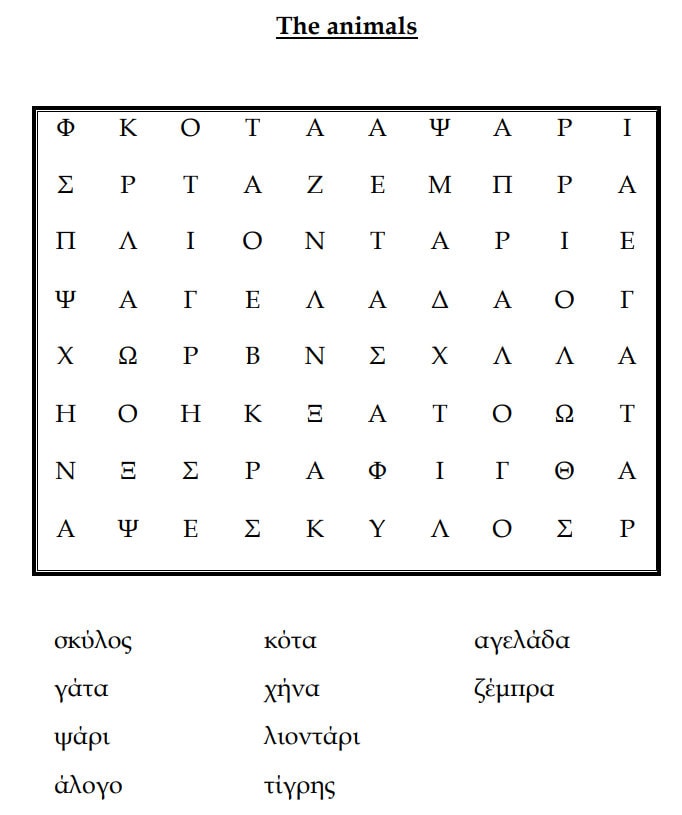 The animals

| Φ | Κ | Ο | Τ | Α | Α | Ψ | Α | Ρ | Ι |
|---|---|---|---|---|---|---|---|---|---|
| Σ | Ρ | Τ | Α | Ζ | Ε | Μ | Π | Ρ | Α |
| Π | Λ | Ι | Ο | Ν | Τ | Α | Ρ | Ι | Ε |
| Ψ | Α | Γ | Ε | Λ | Α | Δ | Α | Ο | Γ |
| Χ | Ω | Ρ | Β | Ν | Σ | Χ | Λ | Λ | Α |
| Η | Ο | Η | Κ | Ξ | Α | Τ | Ο | Ω | Τ |
| Ν | Ξ | Σ | Ρ | Α | Φ | Ι | Γ | Θ | Α |
| Α | Ψ | Ε | Σ | Κ | Υ | Λ | Ο | Σ | Ρ |

σκύλος
γάτα
ψάρι
άλογο

κότα
χήνα
λιοντάρι
τίγρης

αγελάδα
ζέμπρα